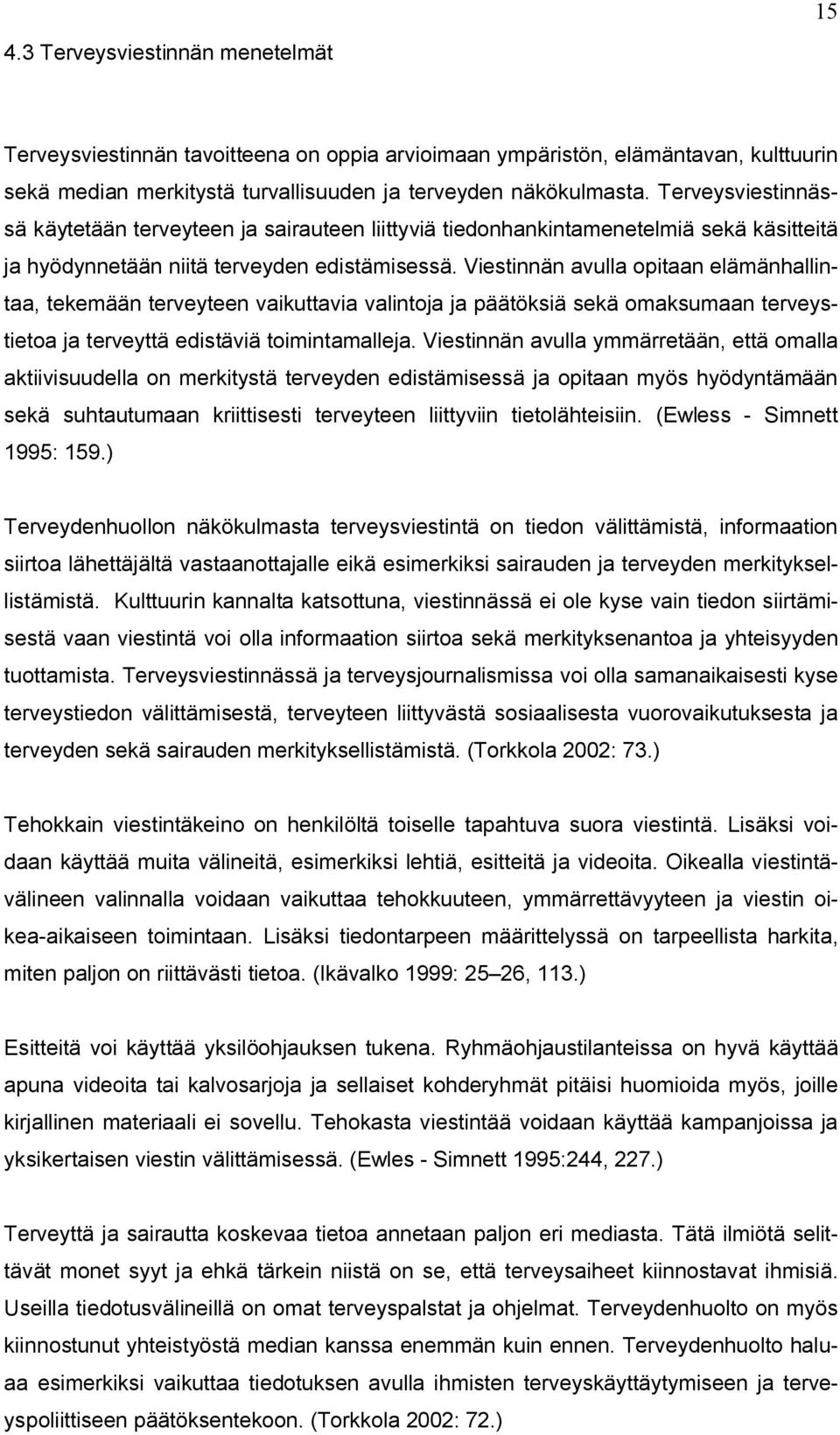 15

4.3 Terveysviestinnän menetelmät

Terveysviestinnän tavoitteena on oppia arvioimaan ympäristön, elämäntavan, kulttuurin sekä median merkitystä turvallisuuden ja terveyden näkökulmasta. Terveysviestinnässä käytetään terveyteen ja sairauteen liittyviä tiedonhankintamenetelmiä sekä käsitteitä ja hyödynnetään niitä terveyden edistämisessä. Viestinnän avulla opitaan elämänhallintaa, tekemään terveyteen vaikuttavia valintoja ja päätöksiä sekä omaksumaan terveystietoa ja terveyttä edistäviä toimintamalleja. Viestinnän avulla ymmärretään, että omalla aktiivisuudella on merkitystä terveyden edistämisessä ja opitaan myös hyödyntämään sekä suhtautumaan kriittisesti terveyteen liittyviin tietolähteisiin. (Ewless - Simnett 1995: 159.)

Terveydenhuollon näkökulmasta terveysviestintä on tiedon välittämistä, informaation siirtoa lähettäjältä vastaanottajalle eikä esimerkiksi sairauden ja terveyden merkityksellistämistä. Kulttuurin kannalta katsottuna, viestinnässä ei ole kyse vain tiedon siirtämisestä vaan viestintä voi olla informaation siirtoa sekä merkityksenantoa ja yhteisyyden tuottamista. Terveysviestinnässä ja terveysjournalismissa voi olla samanaikaisesti kyse terveystiedon välittämisestä, terveyteen liittyvästä sosiaalisesta vuorovaikutuksesta ja terveyden sekä sairauden merkityksellistämistä. (Torkkola 2002: 73.)

Tehokkain viestintäkeino on henkilöltä toiselle tapahtuva suora viestintä. Lisäksi voidaan käyttää muita välineitä, esimerkiksi lehtiä, esitteitä ja videoita. Oikealla viestintävälineen valinnalla voidaan vaikuttaa tehokkuuteen, ymmärrettävyyteen ja viestin oikea-aikaiseen toimintaan. Lisäksi tiedontarpeen määrittelyssä on tarpeellista harkita, miten paljon on riittävästi tietoa. (Ikävalko 1999: 25–26, 113.)

Esitteitä voi käyttää yksilöohjauksen tukena. Ryhmäohjaustilanteissa on hyvä käyttää apuna videoita tai kalvosarjoja ja sellaiset kohderyhmät pitäisi huomioida myös, joille kirjallinen materiaali ei sovellu. Tehokasta viestintää voidaan käyttää kampanjoissa ja yksikertaisen viestin välittämisessä. (Ewles - Simnett 1995:244, 227.)

Terveyttä ja sairautta koskevaa tietoa annetaan paljon eri mediasta. Tätä ilmiötä selittävät monet syyt ja ehkä tärkein niistä on se, että terveysaiheet kiinnostavat ihmisiä. Useilla tiedotusvälineillä on omat terveyspalstat ja ohjelmat. Terveydenhuolto on myös kiinnostunut yhteistyöstä median kanssa enemmän kuin ennen. Terveydenhuolto haluaa esimerkiksi vaikuttaa tiedotuksen avulla ihmisten terveyskäyttäytymiseen ja terveyspoliittiseen päätöksentekoon. (Torkkola 2002: 72.)